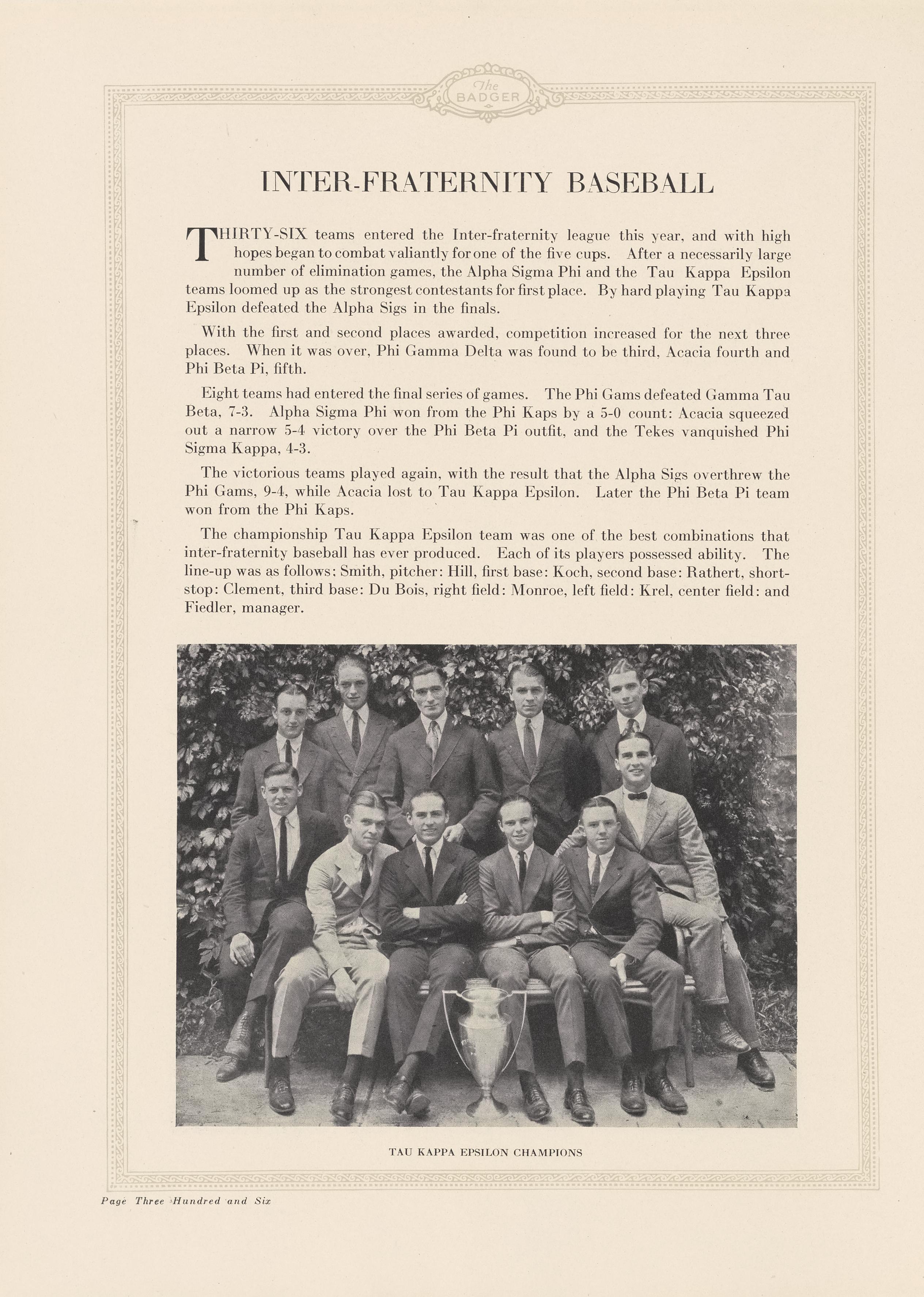 The BADGER

INTER-FRATERNITY BASEBALL

THIRTY-SIX teams entered the Inter-fraternity league this year, and with high hopes began to combat valiantly for one of the five cups. After a necessarily large number of elimination games, the Alpha Sigma Phi and the Tau Kappa Epsilon teams loomed up as the strongest contestants for first place. By hard playing Tau Kappa Epsilon defeated the Alpha Sigs in the finals.

With the first and second places awarded, competition increased for the next three places. When it was over, Phi Gamma Delta was found to be third, Acacia fourth and Phi Beta Pi, fifth.

Eight teams had entered the final series of games. The Phi Gams defeated Gamma Tau Beta, 7-3. Alpha Sigma Phi won from the Phi Kaps by a 5-0 count: Acacia squeezed out a narrow 5-4 victory over the Phi Beta Pi outfit, and the Tekes vanquished Phi Sigma Kappa, 4-3.

The victorious teams played again, with the result that the Alpha Sigs overthrew the Phi Gams, 9-4, while Acacia lost to Tau Kappa Epsilon. Later the Phi Beta Pi team won from the Phi Kaps.

The championship Tau Kappa Epsilon team was one of the best combinations that inter-fraternity baseball has ever produced. Each of its players possessed ability. The line-up was as follows: Smith, pitcher: Hill, first base: Koch, second base: Rathert, shortstop: Clement, third base: Du Bois, right field: Monroe, left field: Krel, center field: and Fiedler, manager.

TAU KAPPA EPSILON CHAMPIONS

Page Three Hundred and Six